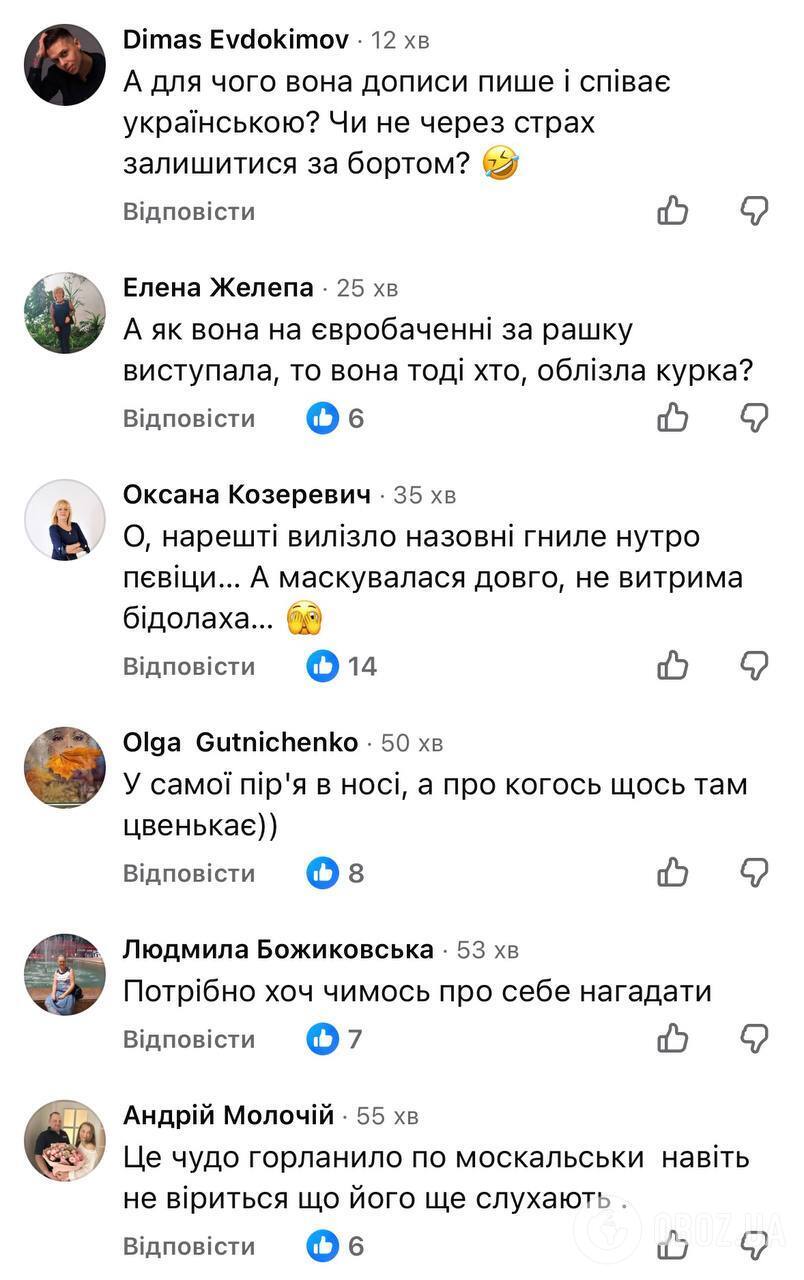 Dimas Evdokimov · 12 хв
А для чого вона дописи пише і співає українською? Чи не через страх залишитися за бортом? 🤣
Відповісти

Елена Желепа · 25 хв
А як вона на євробаченні за рашку виступала, то вона тоді хто, облізла курка?
Відповісти 6

Оксана Козеревич · 35 хв
О, нарешті вилізло назовні гниле нутро пєвіци... А маскувалася довго, не витрима бідолаха... 🫣
Відповісти 14

Olga Gutnichenko · 50 хв
У самої пір'я в носі, а про когось щось там цвенькає))
Відповісти 8

Людмила Божиковська · 53 хв
Потрібно хоч чимось про себе нагадати
Відповісти 7

Андрій Молочій · 55 хв
Це чудо горланило по москальськи навіть не віриться що його ще слухають .
Відповісти 6

OBOZ.UA